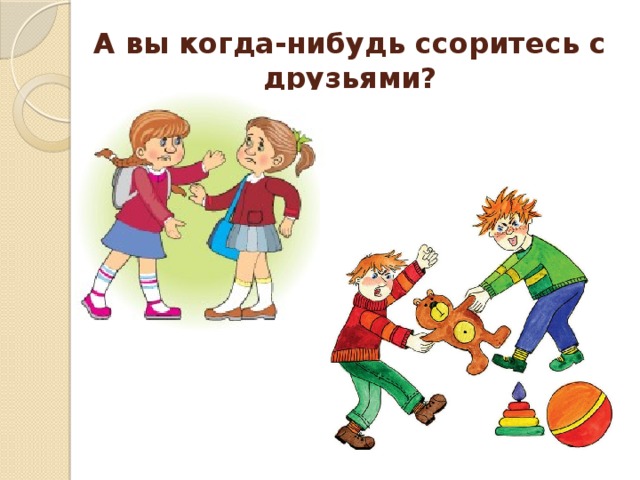 А вы когда-нибудь ссоритесь с друзьями?